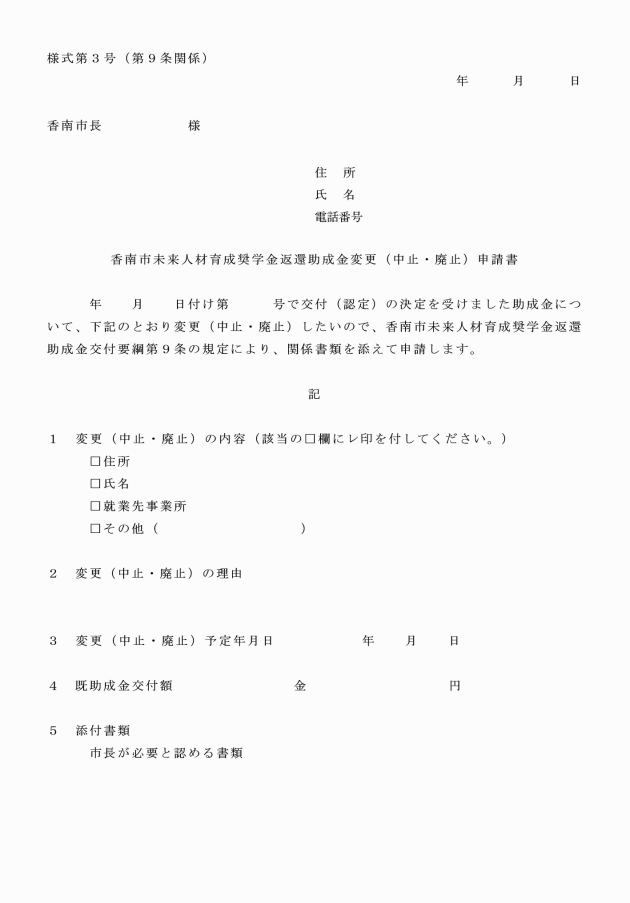 様式第３号（第９条関係）

年　月　日

香南市長　　　　様

住　所
氏　名
電話番号

香南市未来人材育成奨学金返還助成金変更（中止・廃止）申請書

年　月　日付け第　号で交付（認定）の決定を受けました助成金について、下記のとおり変更（中止・廃止）したいので、香南市未来人材育成奨学金返還助成金交付要綱第９条の規定により、関係書類を添えて申請します。

記

１　変更（中止・廃止）の内容（該当の□欄にレ印を付してください。）
□住所
□氏名
□就業先事業所
□その他（　　　　）

２　変更（中止・廃止）の理由

３　変更（中止・廃止）予定年月日　　年　月　日

４　既助成金交付額　　金　　円

５　添付書類
市長が必要と認める書類